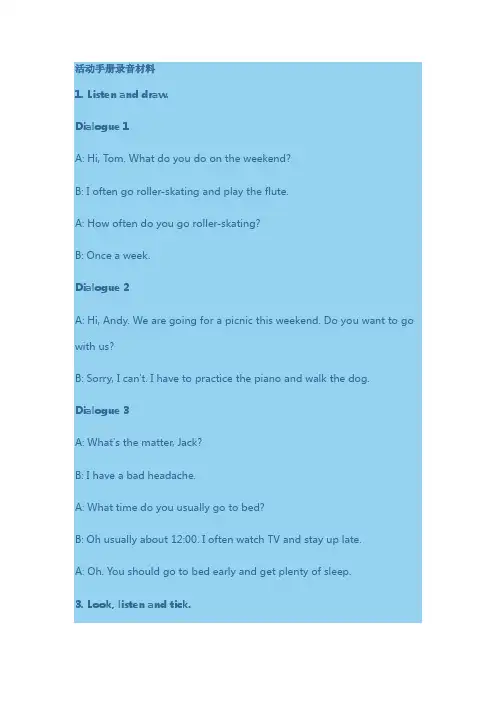 活动手册录音材料

1. Listen and draw.

Dialogue 1

A: Hi, Tom. What do you do on the weekend?

B: I often go roller-skating and play the flute.

A: How often do you go roller-skating?

B: Once a week.

Dialogue 2

A: Hi, Andy. We are going for a picnic this weekend. Do you want to go with us?

B: Sorry, I can't. I have to practice the piano and walk the dog.

Dialogue 3

A: What's the matter, Jack?

B: I have a bad headache.

A: What time do you usually go to bed?

B: Oh usually about 12:00. I often watch TV and stay up late.

A: Oh. You should go to bed early and get plenty of sleep.

3. Look, listen and tick.